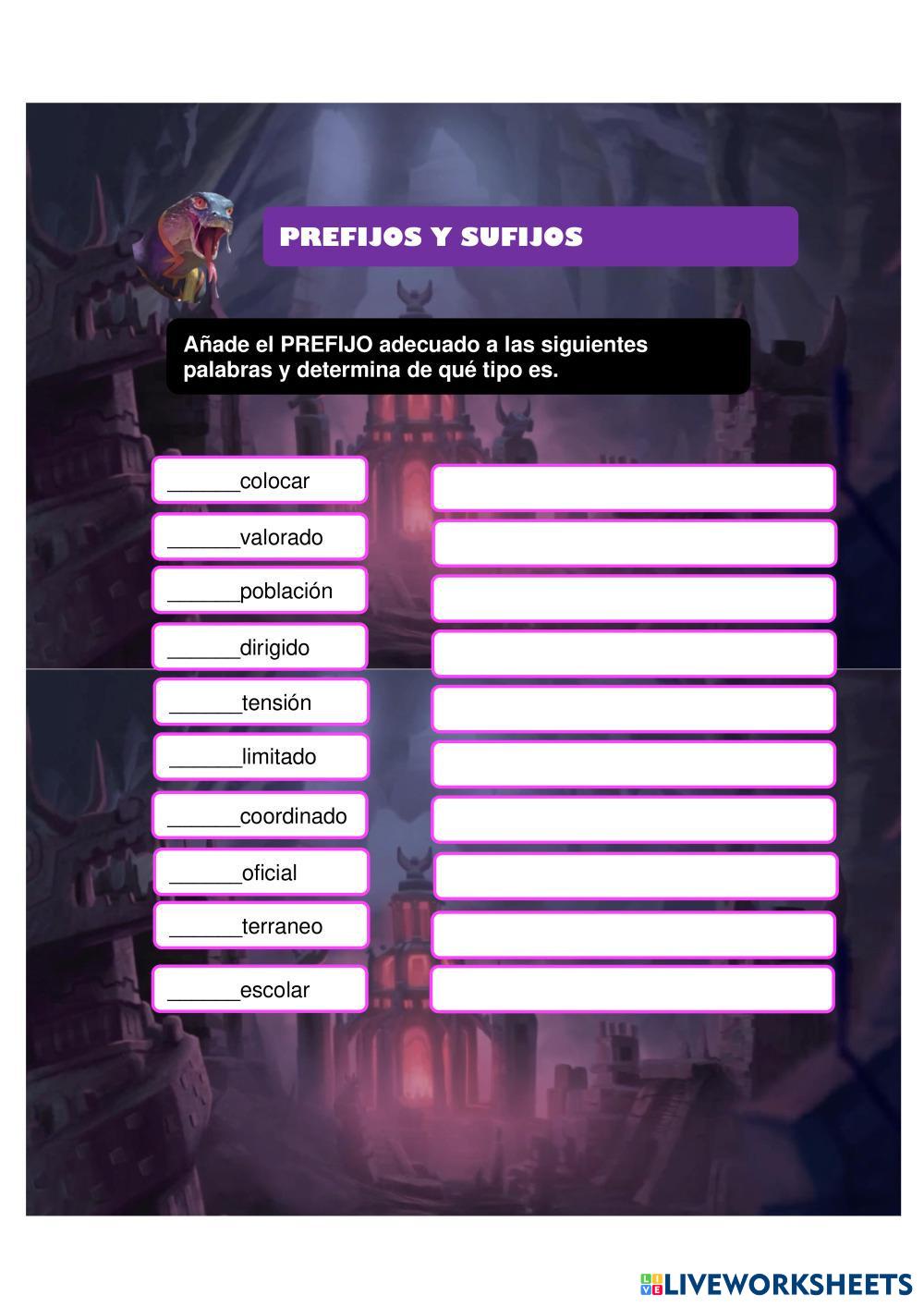 PREFIJOS Y SUFIJOS

Añade el PREFIJO adecuado a las siguientes palabras y determina de qué tipo es.

______colocar

______valorado

______población

______dirigido

______tensión

______limitado

______coordinado

______oficial

______terraneo

______escolar

LIVEWORKSHEETS